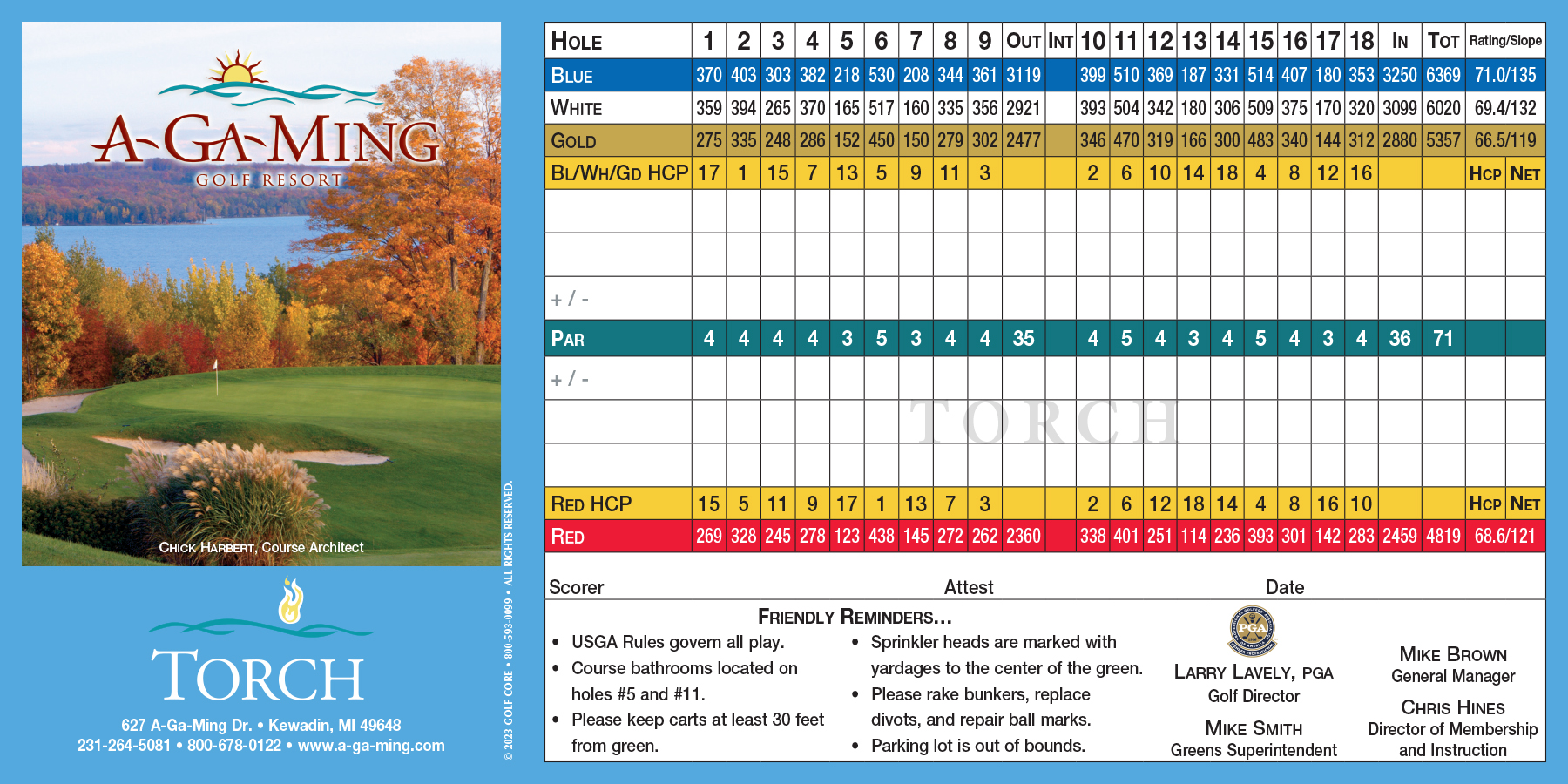 A-GA-MING
GOLF RESORT

CHICK HARBERT, Course Architect

TORCH
627 A-Ga-Ming Dr. • Kewadin, MI 49648
231-264-5081 • 800-678-0122 • www.a-ga-ming.com

© 2023 GOLF CORE • 800-593-0099 • ALL RIGHTS RESERVED.

| HOLE | 1 | 2 | 3 | 4 | 5 | 6 | 7 | 8 | 9 | OUT | INT | 10 | 11 | 12 | 13 | 14 | 15 | 16 | 17 | 18 | IN | TOT | Rating/Slope |
|---|---|---|---|---|---|---|---|---|---|---|---|---|---|---|---|---|---|---|---|---|---|---|---|
| BLUE | 370 | 403 | 303 | 382 | 218 | 530 | 208 | 344 | 361 | 3119 | | 399 | 510 | 369 | 187 | 331 | 514 | 407 | 180 | 353 | 3250 | 6369 | 71.0/135 |
| WHITE | 359 | 394 | 265 | 370 | 165 | 517 | 160 | 335 | 356 | 2921 | | 393 | 504 | 342 | 180 | 306 | 509 | 375 | 170 | 320 | 3099 | 6020 | 69.4/132 |
| GOLD | 275 | 335 | 248 | 286 | 152 | 450 | 150 | 279 | 302 | 2477 | | 346 | 470 | 319 | 166 | 300 | 483 | 340 | 144 | 312 | 2880 | 5357 | 66.5/119 |
| BL/WH/GD HCP | 17 | 1 | 15 | 7 | 13 | 5 | 9 | 11 | 3 | | | 2 | 6 | 10 | 14 | 18 | 4 | 8 | 12 | 16 | | | HCP NET |
| | | | | | | | | | | | | | | | | | | | | | | | |
| | | | | | | | | | | | | | | | | | | | | | | | |
| + / - | | | | | | | | | | | | | | | | | | | | | | | |
| PAR | 4 | 4 | 4 | 4 | 3 | 5 | 3 | 4 | 4 | 35 | | 4 | 5 | 4 | 3 | 4 | 5 | 4 | 3 | 4 | 36 | 71 | |
| + / - | | | | | | | | | | | | | | | | | | | | | | | |
| | | | | | | | | | | | | | | | | | | | | | | | |
| | | | | | | | | | | | | | | | | | | | | | | | |
| RED HCP | 15 | 5 | 11 | 9 | 17 | 1 | 13 | 7 | 3 | | | 2 | 6 | 12 | 18 | 14 | 4 | 8 | 16 | 10 | | | HCP NET |
| RED | 269 | 328 | 245 | 278 | 123 | 438 | 145 | 272 | 262 | 2360 | | 338 | 401 | 251 | 114 | 236 | 393 | 301 | 142 | 283 | 2459 | 4819 | 68.6/121 |

TORCH

Scorer Attest Date

FRIENDLY REMINDERS...
• USGA Rules govern all play.
• Course bathrooms located on holes #5 and #11.
• Please keep carts at least 30 feet from green.
• Sprinkler heads are marked with yardages to the center of the green.
• Please rake bunkers, replace divots, and repair ball marks.
• Parking lot is out of bounds.

PGA
LARRY LAVELY, PGA
Golf Director
MIKE SMITH
Greens Superintendent

MIKE BROWN
General Manager
CHRIS HINES
Director of Membership and Instruction